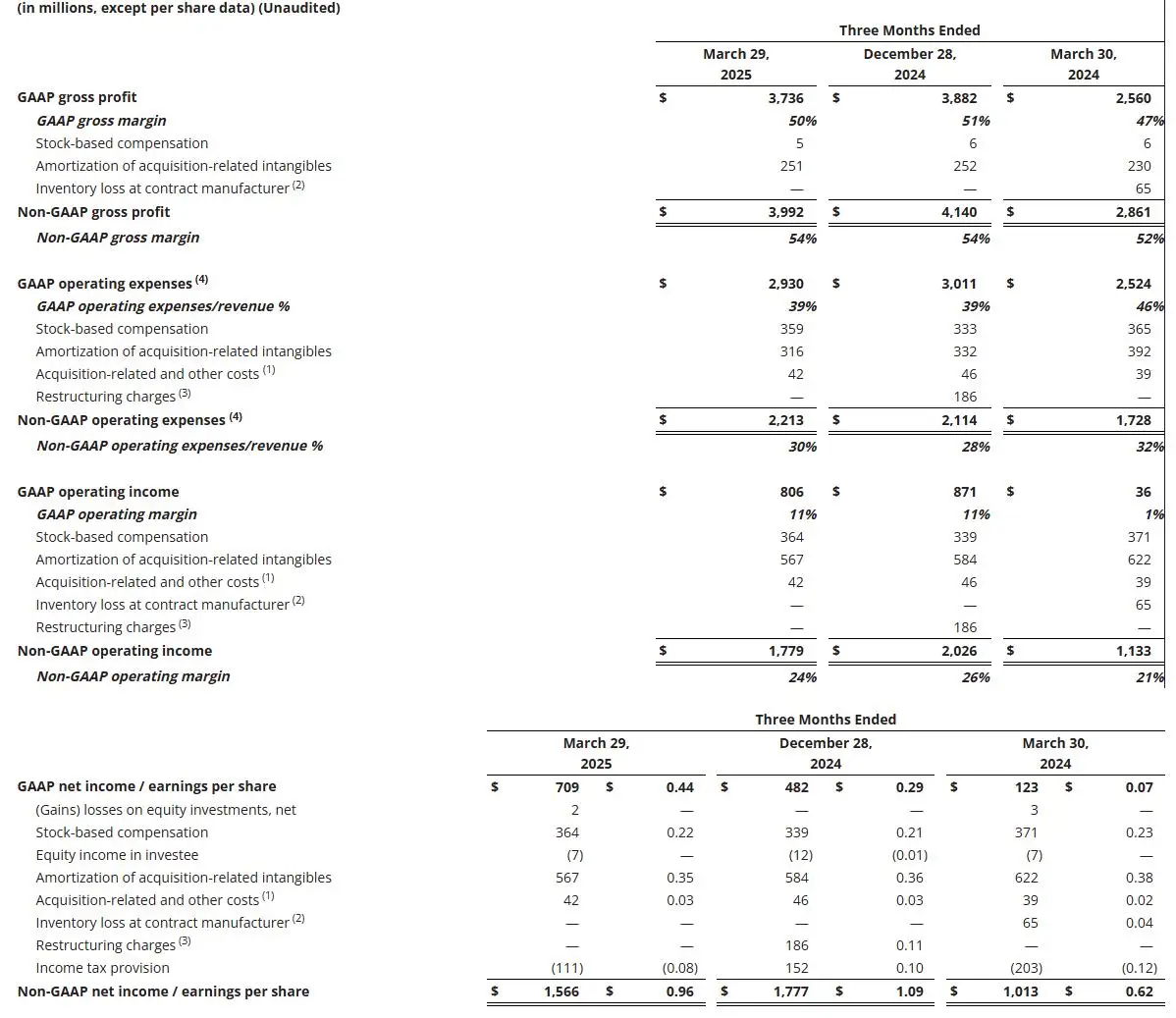 (in millions, except per share data) (Unaudited)

| | Three Months Ended | | |
|---|---|---|---|
| | March 29, 2025 | December 28, 2024 | March 30, 2024 |
| GAAP gross profit | $ 3,736 | $ 3,882 | $ 2,560 |
| GAAP gross margin | 50% | 51% | 47% |
| Stock-based compensation | 5 | 6 | 6 |
| Amortization of acquisition-related intangibles | 251 | 252 | 230 |
| Inventory loss at contract manufacturer $^{(2)}$ | — | — | 65 |
| Non-GAAP gross profit | $ 3,992 | $ 4,140 | $ 2,861 |
| Non-GAAP gross margin | 54% | 54% | 52% |
| GAAP operating expenses $^{(4)}$ | $ 2,930 | $ 3,011 | $ 2,524 |
| GAAP operating expenses/revenue % | 39% | 39% | 46% |
| Stock-based compensation | 359 | 333 | 365 |
| Amortization of acquisition-related intangibles | 316 | 332 | 392 |
| Acquisition-related and other costs $^{(1)}$ | 42 | 46 | 39 |
| Restructuring charges $^{(3)}$ | — | 186 | — |
| Non-GAAP operating expenses $^{(4)}$ | $ 2,213 | $ 2,114 | $ 1,728 |
| Non-GAAP operating expenses/revenue % | 30% | 28% | 32% |
| GAAP operating income | $ 806 | $ 871 | $ 36 |
| GAAP operating margin | 11% | 11% | 1% |
| Stock-based compensation | 364 | 339 | 371 |
| Amortization of acquisition-related intangibles | 567 | 584 | 622 |
| Acquisition-related and other costs $^{(1)}$ | 42 | 46 | 39 |
| Inventory loss at contract manufacturer $^{(2)}$ | — | — | 65 |
| Restructuring charges $^{(3)}$ | — | 186 | — |
| Non-GAAP operating income | $ 1,779 | $ 2,026 | $ 1,133 |
| Non-GAAP operating margin | 24% | 26% | 21% |

| | Three Months Ended | | | | | |
|---|---|---|---|---|---|---|
| | March 29, 2025 | | December 28, 2024 | | March 30, 2024 | |
| GAAP net income / earnings per share | $ 709 | $ 0.44 | $ 482 | $ 0.29 | $ 123 | $ 0.07 |
| (Gains) losses on equity investments, net | 2 | — | — | — | 3 | — |
| Stock-based compensation | 364 | 0.22 | 339 | 0.21 | 371 | 0.23 |
| Equity income in investee | (7) | — | (12) | (0.01) | (7) | — |
| Amortization of acquisition-related intangibles | 567 | 0.35 | 584 | 0.36 | 622 | 0.38 |
| Acquisition-related and other costs $^{(1)}$ | 42 | 0.03 | 46 | 0.03 | 39 | 0.02 |
| Inventory loss at contract manufacturer $^{(2)}$ | — | — | — | — | 65 | 0.04 |
| Restructuring charges $^{(3)}$ | — | — | 186 | 0.11 | — | — |
| Income tax provision | (111) | (0.08) | 152 | 0.10 | (203) | (0.12) |
| Non-GAAP net income / earnings per share | $ 1,566 | $ 0.96 | $ 1,777 | $ 1.09 | $ 1,013 | $ 0.62 |